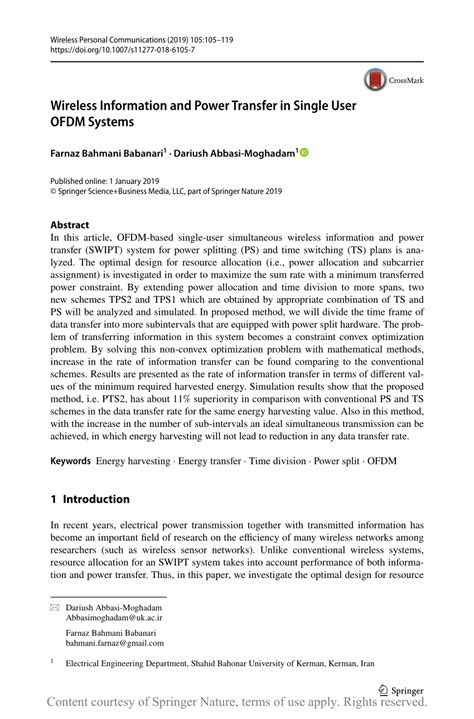 Wireless Personal Communications (2019) 105:105–119
https://doi.org/10.1007/s11277-018-6105-7

CrossMark

Wireless Information and Power Transfer in Single User OFDM Systems

Farnaz Bahmani Babanari$^1$ · Dariush Abbasi-Moghadam$^1$

Published online: 1 January 2019
© Springer Science+Business Media, LLC, part of Springer Nature 2019

Abstract
In this article, OFDM-based single-user simultaneous wireless information and power transfer (SWIPT) system for power splitting (PS) and time switching (TS) plans is analyzed. The optimal design for resource allocation (i.e., power allocation and subcarrier assignment) is investigated in order to maximize the sum rate with a minimum transferred power constraint. By extending power allocation and time division to more spans, two new schemes TPS2 and TPS1 which are obtained by appropriate combination of TS and PS will be analyzed and simulated. In proposed method, we will divide the time frame of data transfer into more subintervals that are equipped with power split hardware. The problem of transferring information in this system becomes a constraint convex optimization problem. By solving this non-convex optimization problem with mathematical methods, increase in the rate of information transfer can be found comparing to the conventional schemes. Results are presented as the rate of information transfer in terms of different values of the minimum required harvested energy. Simulation results show that the proposed method, i.e. PTS2, has about 11% superiority in comparison with conventional PS and TS schemes in the data transfer rate for the same energy harvesting value. Also in this method, with the increase in the number of sub-intervals an ideal simultaneous transmission can be achieved, in which energy harvesting will not lead to reduction in any data transfer rate.

Keywords Energy harvesting · Energy transfer · Time division · Power split · OFDM

1 Introduction

In recent years, electrical power transmission together with transmitted information has become an important field of research on the efficiency of many wireless networks among researchers (such as wireless sensor networks). Unlike conventional wireless systems, resource allocation for an SWIPT system takes into account performance of both information and power transfer. Thus, in this paper, we investigate the optimal design for resource

Dariush Abbasi-Moghadam
Abbasimoghadam@uk.ac.ir

Farnaz Bahmani Babanari
bahmani.farnaz@gmail.com

$^1$ Electrical Engineering Department, Shahid Bahonar University of Kerman, Kerman, Iran

Springer

Content courtesy of Springer Nature, terms of use apply. Rights reserved.